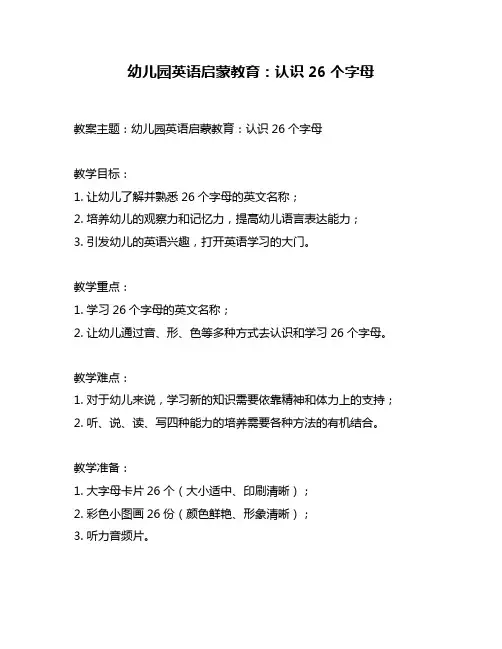 幼儿园英语启蒙教育：认识 26 个字母

教案主题：幼儿园英语启蒙教育：认识 26 个字母

教学目标：
1. 让幼儿了解并熟悉 26 个字母的英文名称；
2. 培养幼儿的观察力和记忆力，提高幼儿语言表达能力；
3. 引发幼儿的英语兴趣，打开英语学习的大门。

教学重点：
1. 学习 26 个字母的英文名称；
2. 让幼儿通过音、形、色等多种方式去认识和学习 26 个字母。

教学难点：
1. 对于幼儿来说，学习新的知识需要依靠精神和体力上的支持；
2. 听、说、读、写四种能力的培养需要各种方法的有机结合。

教学准备：
1. 大字母卡片 26 个（大小适中、印刷清晰）；
2. 彩色小图画 26 份（颜色鲜艳、形象清晰）；
3. 听力音频片。